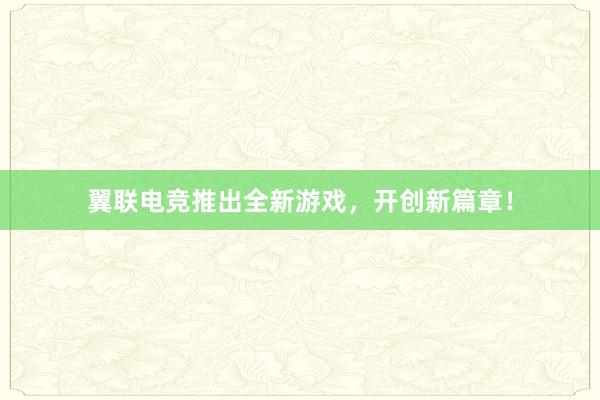 翼联电竞推出全新游戏，开创新篇章！